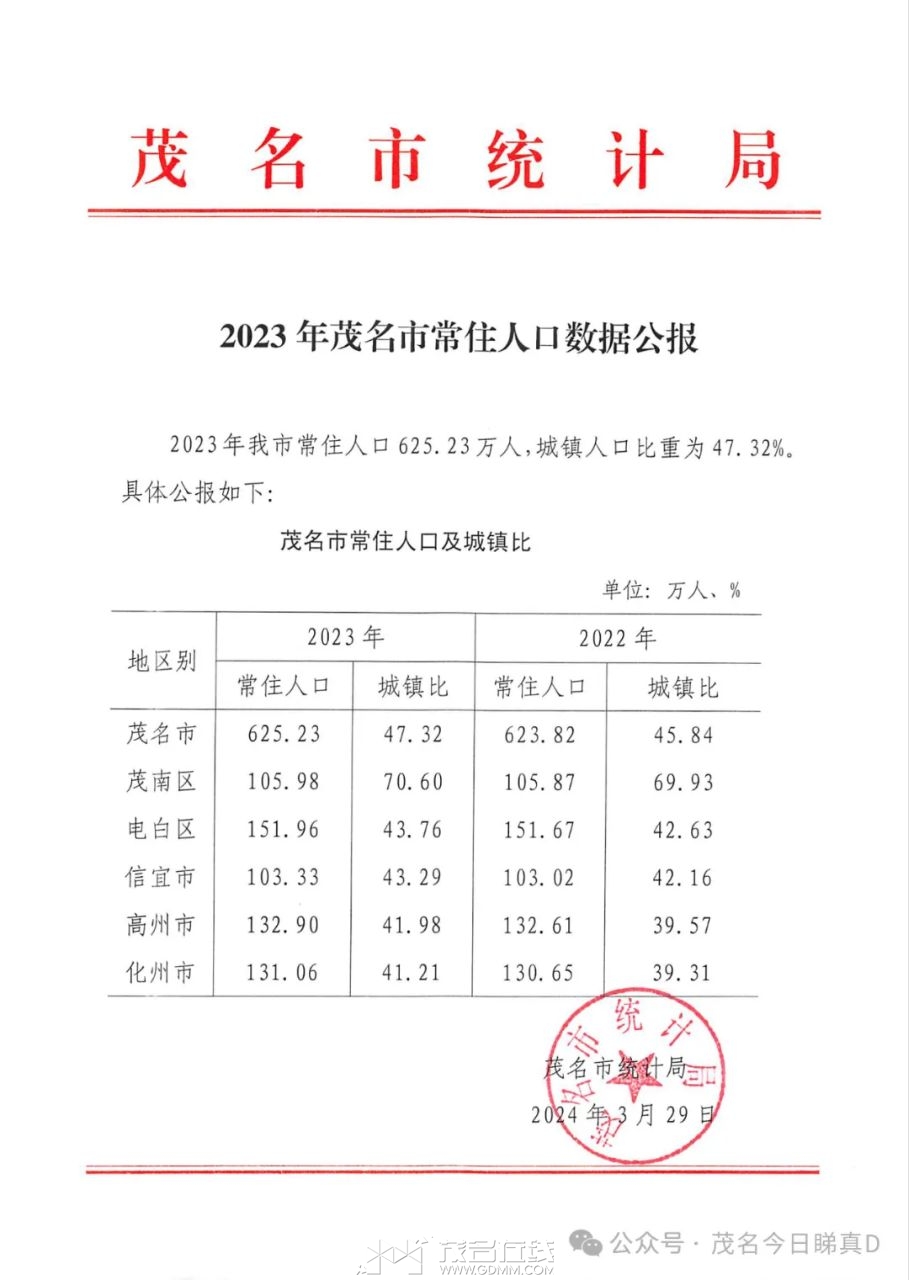 茂名市统计局

2023年茂名市常住人口数据公报

2023年我市常住人口625.23万人，城镇人口比重为47.32%。具体公报如下：

茂名市常住人口及城镇比

单位：万人、%

| 地区别 | 2023年 常住人口 | 2023年 城镇比 | 2022年 常住人口 | 2022年 城镇比 |
|---|---|---|---|---|
| 茂名市 | 625.23 | 47.32 | 623.82 | 45.84 |
| 茂南区 | 105.98 | 70.60 | 105.87 | 69.93 |
| 电白区 | 151.96 | 43.76 | 151.67 | 42.63 |
| 信宜市 | 103.33 | 43.29 | 103.02 | 42.16 |
| 高州市 | 132.90 | 41.98 | 132.61 | 39.57 |
| 化州市 | 131.06 | 41.21 | 130.65 | 39.31 |

茂名市统计局
2024年3月29日

茂名市统计局

茂名在线 WWW.GDMM.COM

公众号 · 茂名今日睇真D